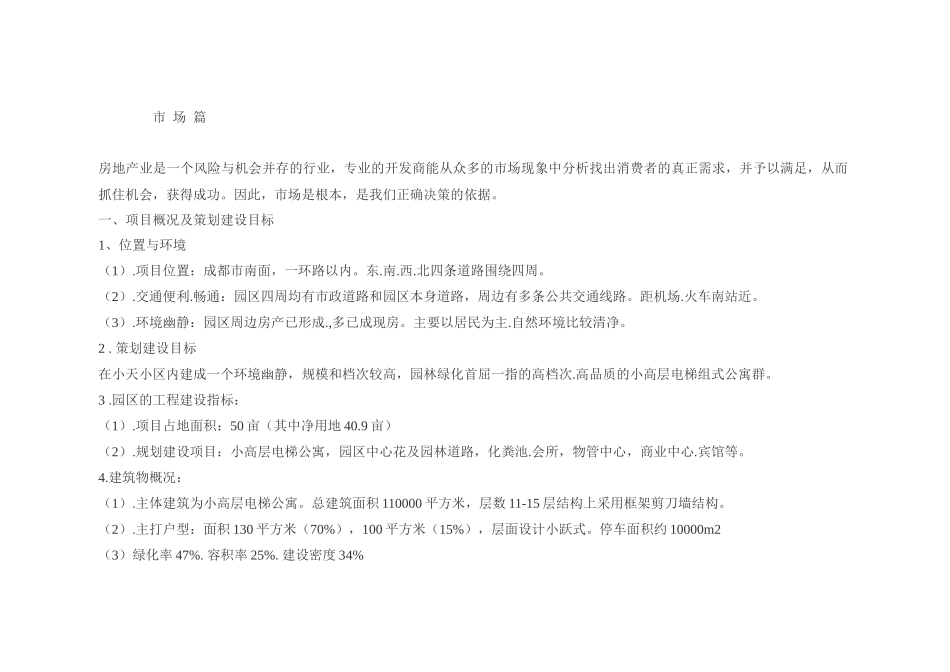 市 场 篇

房地产业是一个风险与机会并存的行业，专业的开发商能从众多的市场现象中分析找出消费者的真正需求，并予以满足，从而抓住机会，获得成功。因此，市场是根本，是我们正确决策的依据。

一、项目概况及策划建设目标

1、位置与环境

（1）.项目位置：成都市南面，一环路以内。东.南.西.北四条道路围绕四周。

（2）.交通便利.畅通：园区四周均有市政道路和园区本身道路，周边有多条公共交通线路。距机场.火车南站近。

（3）.环境幽静：园区周边房产已形成.,多已成现房。主要以居民为主.自然环境比较清净。

2 . 策划建设目标

在小天小区内建成一个环境幽静，规模和档次较高，园林绿化首屈一指的高档次.高品质的小高层电梯组式公寓群。

3 .园区的工程建设指标：

（1）.项目占地面积：50 亩（其中净用地 40.9 亩）

（2）.规划建设项目：小高层电梯公寓，园区中心花及园林道路，化粪池.会所，物管中心，商业中心.宾馆等。

4.建筑物概况：

（1）.主体建筑为小高层电梯公寓。总建筑面积 110000 平方米，层数 11-15 层结构上采用框架剪刀墙结构。

（2）.主打户型：面积 130 平方米（70%），100 平方米（15%），层面设计小跃式。停车面积约 10000m2

（3）绿化率 47%. 容积率 25%. 建设密度 34%